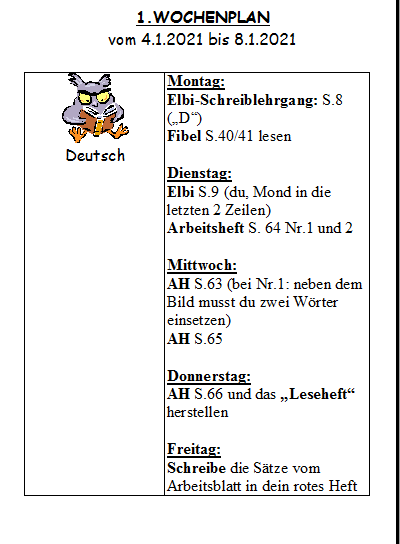 1.WOCHENPLAN
vom 4.1.2021 bis 8.1.2021

| Deutsch | Montag:<br>Elbi-Schreiblehrgang: S.8 („D“)<br>Fibel S.40/41 lesen<br><br>Dienstag:<br>Elbi S.9 (du, Mond in die letzten 2 Zeilen)<br>Arbeitsheft S. 64 Nr.1 und 2<br><br>Mittwoch:<br>AH S.63 (bei Nr.1: neben dem Bild musst du zwei Wörter einsetzen)<br>AH S.65<br><br>Donnerstag:<br>AH S.66 und das „Leseheft“ herstellen<br><br>Freitag:<br>Schreibe die Sätze vom Arbeitsblatt in dein rotes Heft |
|---|---|